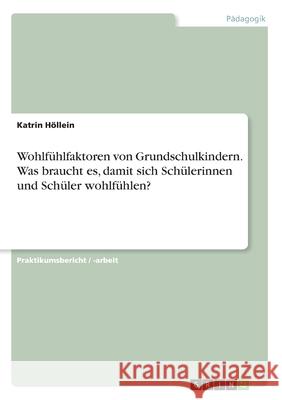 Pädagogik

Katrin Höllein

Wohlfühlfaktoren von Grundschulkindern. Was braucht es, damit sich Schülerinnen und Schüler wohlfühlen?

Praktikumsbericht / -arbeit

Kraina Książek